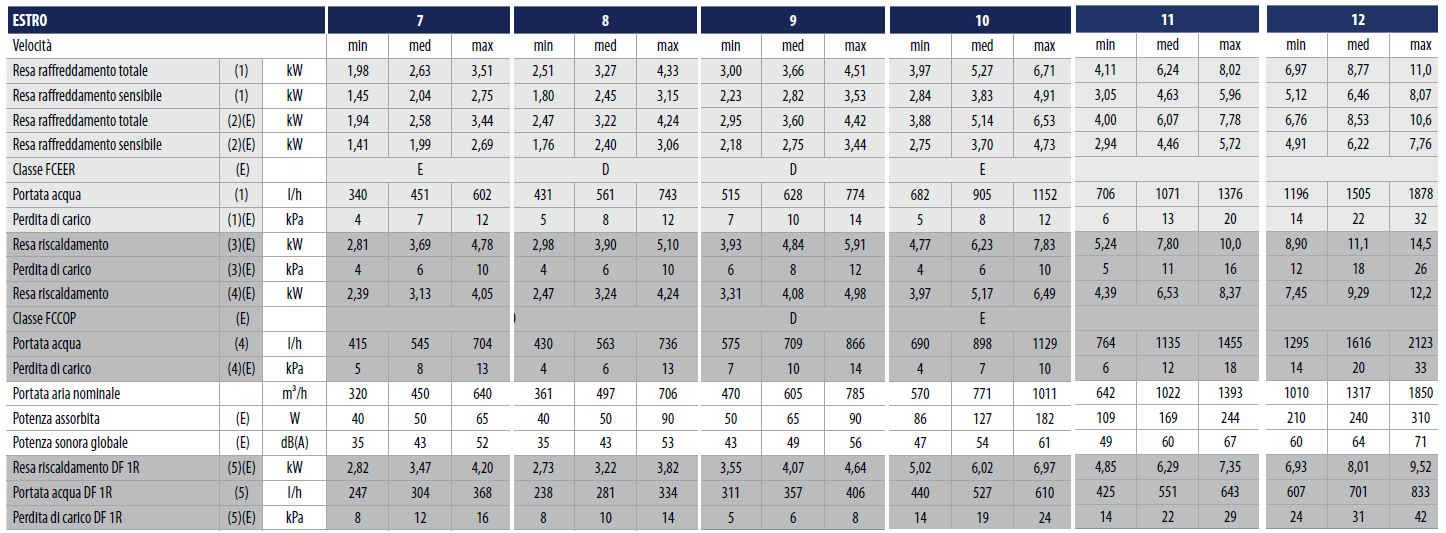 | ESTRO | | | 7 | | | 8 | | | 9 | | | 10 | | | 11 | | | 12 | | |
|---|---|---|---|---|---|---|---|---|---|---|---|---|---|---|---|---|---|---|---|---|
| Velocità | | | min | med | max | min | med | max | min | med | max | min | med | max | min | med | max | min | med | max |
| Resa raffreddamento totale | (1) | kW | 1,98 | 2,63 | 3,51 | 2,51 | 3,27 | 4,33 | 3,00 | 3,66 | 4,51 | 3,97 | 5,27 | 6,71 | 4,11 | 6,24 | 8,02 | 6,97 | 8,77 | 11,0 |
| Resa raffreddamento sensibile | (1) | kW | 1,45 | 2,04 | 2,75 | 1,80 | 2,45 | 3,15 | 2,23 | 2,82 | 3,53 | 2,84 | 3,83 | 4,91 | 3,05 | 4,63 | 5,96 | 5,12 | 6,46 | 8,07 |
| Resa raffreddamento totale | (2)(E) | kW | 1,94 | 2,58 | 3,44 | 2,47 | 3,22 | 4,24 | 2,95 | 3,60 | 4,42 | 3,88 | 5,14 | 6,53 | 4,00 | 6,07 | 7,78 | 6,76 | 8,53 | 10,6 |
| Resa raffreddamento sensibile | (2)(E) | kW | 1,41 | 1,99 | 2,69 | 1,76 | 2,40 | 3,06 | 2,18 | 2,75 | 3,44 | 2,75 | 3,70 | 4,73 | 2,94 | 4,46 | 5,72 | 4,91 | 6,22 | 7,76 |
| Classe FCEER | (E) | | | E | | | D | | | D | | | E | | | | | | | |
| Portata acqua | (1) | l/h | 340 | 451 | 602 | 431 | 561 | 743 | 515 | 628 | 774 | 682 | 905 | 1152 | 706 | 1071 | 1376 | 1196 | 1505 | 1878 |
| Perdita di carico | (1)(E) | kPa | 4 | 7 | 12 | 5 | 8 | 12 | 7 | 10 | 14 | 5 | 8 | 12 | 6 | 13 | 20 | 14 | 22 | 32 |
| Resa riscaldamento | (3)(E) | kW | 2,81 | 3,69 | 4,78 | 2,98 | 3,90 | 5,10 | 3,93 | 4,84 | 5,91 | 4,77 | 6,23 | 7,83 | 5,24 | 7,80 | 10,0 | 8,90 | 11,1 | 14,5 |
| Perdita di carico | (3)(E) | kPa | 4 | 6 | 10 | 4 | 6 | 10 | 6 | 8 | 12 | 4 | 6 | 10 | 5 | 11 | 16 | 12 | 18 | 26 |
| Resa riscaldamento | (4)(E) | kW | 2,39 | 3,13 | 4,05 | 2,47 | 3,24 | 4,24 | 3,31 | 4,08 | 4,98 | 3,97 | 5,17 | 6,49 | 4,39 | 6,53 | 8,37 | 7,45 | 9,29 | 12,2 |
| Classe FCCOP | (E) | | | | | | | | | D | | | E | | | | | | | |
| Portata acqua | (4) | l/h | 415 | 545 | 704 | 430 | 563 | 736 | 575 | 709 | 866 | 690 | 898 | 1129 | 764 | 1135 | 1455 | 1295 | 1616 | 2123 |
| Perdita di carico | (4)(E) | kPa | 5 | 8 | 13 | 4 | 6 | 13 | 7 | 10 | 14 | 4 | 7 | 10 | 6 | 12 | 18 | 14 | 20 | 33 |
| Portata aria nominale | | m³/h | 320 | 450 | 640 | 361 | 497 | 706 | 470 | 605 | 785 | 570 | 771 | 1011 | 642 | 1022 | 1393 | 1010 | 1317 | 1850 |
| Potenza assorbita | (E) | W | 40 | 50 | 65 | 40 | 50 | 90 | 50 | 65 | 90 | 86 | 127 | 182 | 109 | 169 | 244 | 210 | 240 | 310 |
| Potenza sonora globale | (E) | dB(A) | 35 | 43 | 52 | 35 | 43 | 53 | 43 | 49 | 56 | 47 | 54 | 61 | 49 | 60 | 67 | 60 | 64 | 71 |
| Resa riscaldamento DF 1R | (5)(E) | kW | 2,82 | 3,47 | 4,20 | 2,73 | 3,22 | 3,82 | 3,55 | 4,07 | 4,64 | 5,02 | 6,02 | 6,97 | 4,85 | 6,29 | 7,35 | 6,93 | 8,01 | 9,52 |
| Portata acqua DF 1R | (5) | l/h | 247 | 304 | 368 | 238 | 281 | 334 | 311 | 357 | 406 | 440 | 527 | 610 | 425 | 551 | 643 | 607 | 701 | 833 |
| Perdita di carico DF 1R | (5)(E) | kPa | 8 | 12 | 16 | 8 | 10 | 14 | 5 | 6 | 8 | 14 | 19 | 24 | 14 | 22 | 29 | 24 | 31 | 42 |